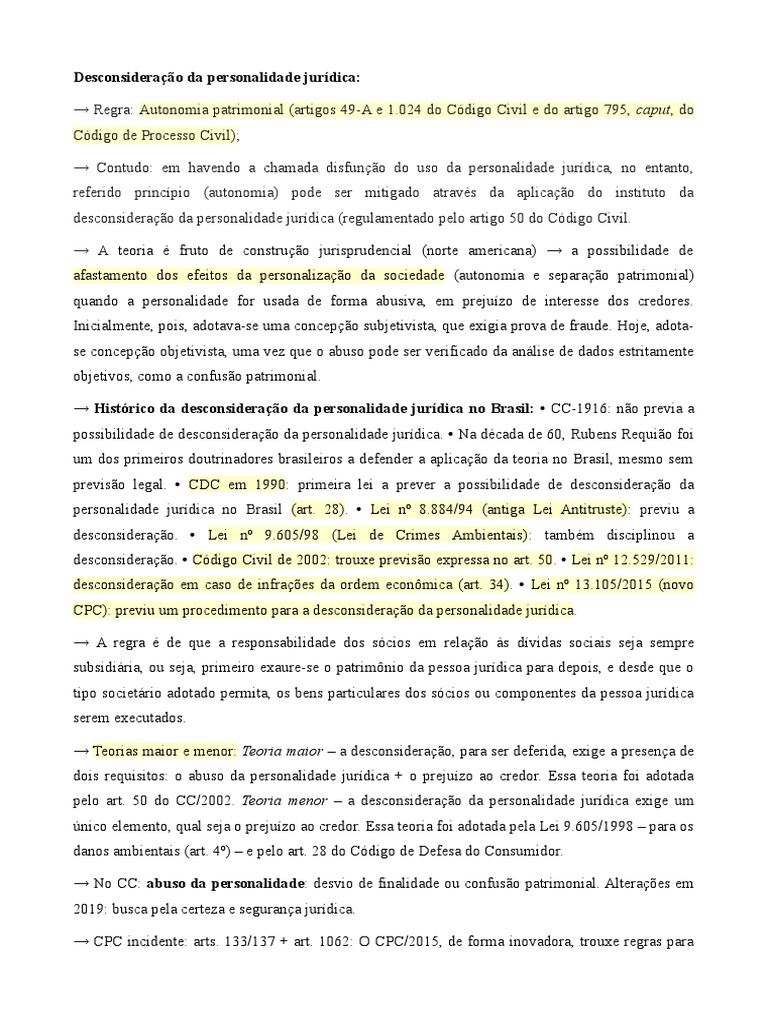 Desconsideração da personalidade jurídica:

→ Regra: Autonomia patrimonial (artigos 49-A e 1.024 do Código Civil e do artigo 795, caput, do Código de Processo Civil);

→ Contudo: em havendo a chamada disfunção do uso da personalidade jurídica, no entanto, referido princípio (autonomia) pode ser mitigado através da aplicação do instituto da desconsideração da personalidade jurídica (regulamentado pelo artigo 50 do Código Civil.

→ A teoria é fruto de construção jurisprudencial (norte americana) → a possibilidade de afastamento dos efeitos da personalização da sociedade (autonomia e separação patrimonial) quando a personalidade for usada de forma abusiva, em prejuízo de interesse dos credores. Inicialmente, pois, adotava-se uma concepção subjetivista, que exigia prova de fraude. Hoje, adota-se concepção objetivista, uma vez que o abuso pode ser verificado da análise de dados estritamente objetivos, como a confusão patrimonial.

→ Histórico da desconsideração da personalidade jurídica no Brasil: • CC-1916: não previa a possibilidade de desconsideração da personalidade jurídica. • Na década de 60, Rubens Requião foi um dos primeiros doutrinadores brasileiros a defender a aplicação da teoria no Brasil, mesmo sem previsão legal. • CDC em 1990: primeira lei a prever a possibilidade de desconsideração da personalidade jurídica no Brasil (art. 28). • Lei nº 8.884/94 (antiga Lei Antitruste): previu a desconsideração. • Lei nº 9.605/98 (Lei de Crimes Ambientais): também disciplinou a desconsideração. • Código Civil de 2002: trouxe previsão expressa no art. 50. • Lei nº 12.529/2011: desconsideração em caso de infrações da ordem econômica (art. 34). • Lei nº 13.105/2015 (novo CPC): previu um procedimento para a desconsideração da personalidade jurídica.

→ A regra é de que a responsabilidade dos sócios em relação às dívidas sociais seja sempre subsidiária, ou seja, primeiro exaure-se o patrimônio da pessoa jurídica para depois, e desde que o tipo societário adotado permita, os bens particulares dos sócios ou componentes da pessoa jurídica serem executados.

→ Teorias maior e menor: Teoria maior – a desconsideração, para ser deferida, exige a presença de dois requisitos: o abuso da personalidade jurídica + o prejuízo ao credor. Essa teoria foi adotada pelo art. 50 do CC/2002. Teoria menor – a desconsideração da personalidade jurídica exige um único elemento, qual seja o prejuízo ao credor. Essa teoria foi adotada pela Lei 9.605/1998 – para os danos ambientais (art. 4º) – e pelo art. 28 do Código de Defesa do Consumidor.

→ No CC: abuso da personalidade: desvio de finalidade ou confusão patrimonial. Alterações em 2019: busca pela certeza e segurança jurídica.

→ CPC incidente: arts. 133/137 + art. 1062: O CPC/2015, de forma inovadora, trouxe regras para